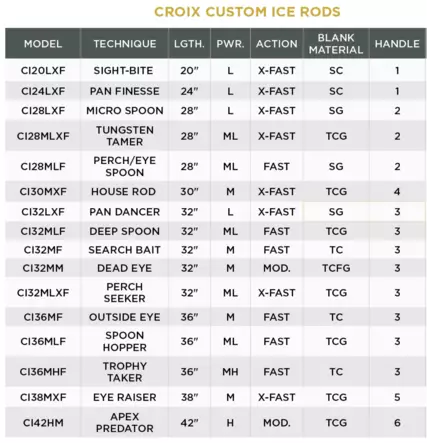 CROIX CUSTOM ICE RODS

| MODEL | TECHNIQUE | LGTH. | PWR. | ACTION | BLANK MATERIAL | HANDLE |
|---|---|---|---|---|---|---|
| CI20LXF | SIGHT-BITE | 20" | L | X-FAST | SC | 1 |
| CI24LXF | PAN FINESSE | 24" | L | X-FAST | SC | 1 |
| CI28LXF | MICRO SPOON | 28" | L | X-FAST | SG | 2 |
| CI28MLXF | TUNGSTEN TAMER | 28" | ML | X-FAST | TCG | 2 |
| CI28MLF | PERCH/EYE SPOON | 28" | ML | FAST | SG | 2 |
| CI30MXF | HOUSE ROD | 30" | M | X-FAST | TCG | 4 |
| CI32LXF | PAN DANCER | 32" | L | X-FAST | SG | 3 |
| CI32MLF | DEEP SPOON | 32" | ML | FAST | TCG | 3 |
| CI32MF | SEARCH BAIT | 32" | M | FAST | TC | 3 |
| CI32MM | DEAD EYE | 32" | M | MOD. | TCFG | 3 |
| CI32MLXF | PERCH SEEKER | 32" | ML | X-FAST | TCG | 3 |
| CI36MF | OUTSIDE EYE | 36" | M | FAST | TC | 3 |
| CI36MLF | SPOON HOPPER | 36" | ML | FAST | TCG | 3 |
| CI36MHF | TROPHY TAKER | 36" | MH | FAST | TC | 3 |
| CI38MXF | EYE RAISER | 38" | M | X-FAST | TCG | 5 |
| CI42HM | APEX PREDATOR | 42" | H | MOD. | TCG | 6 |